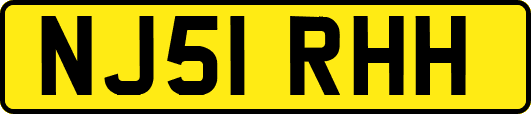 NJ51 RHH